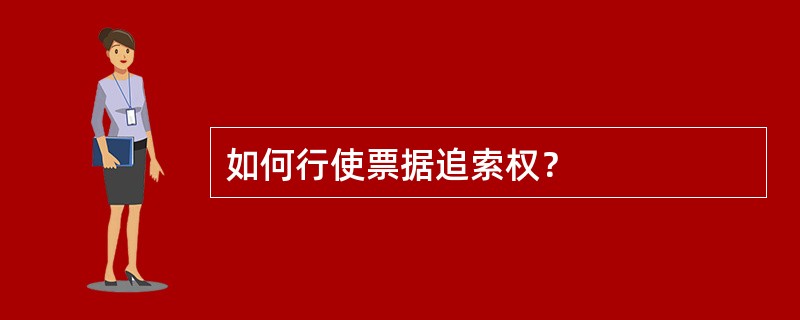 如何行使票据追索权？